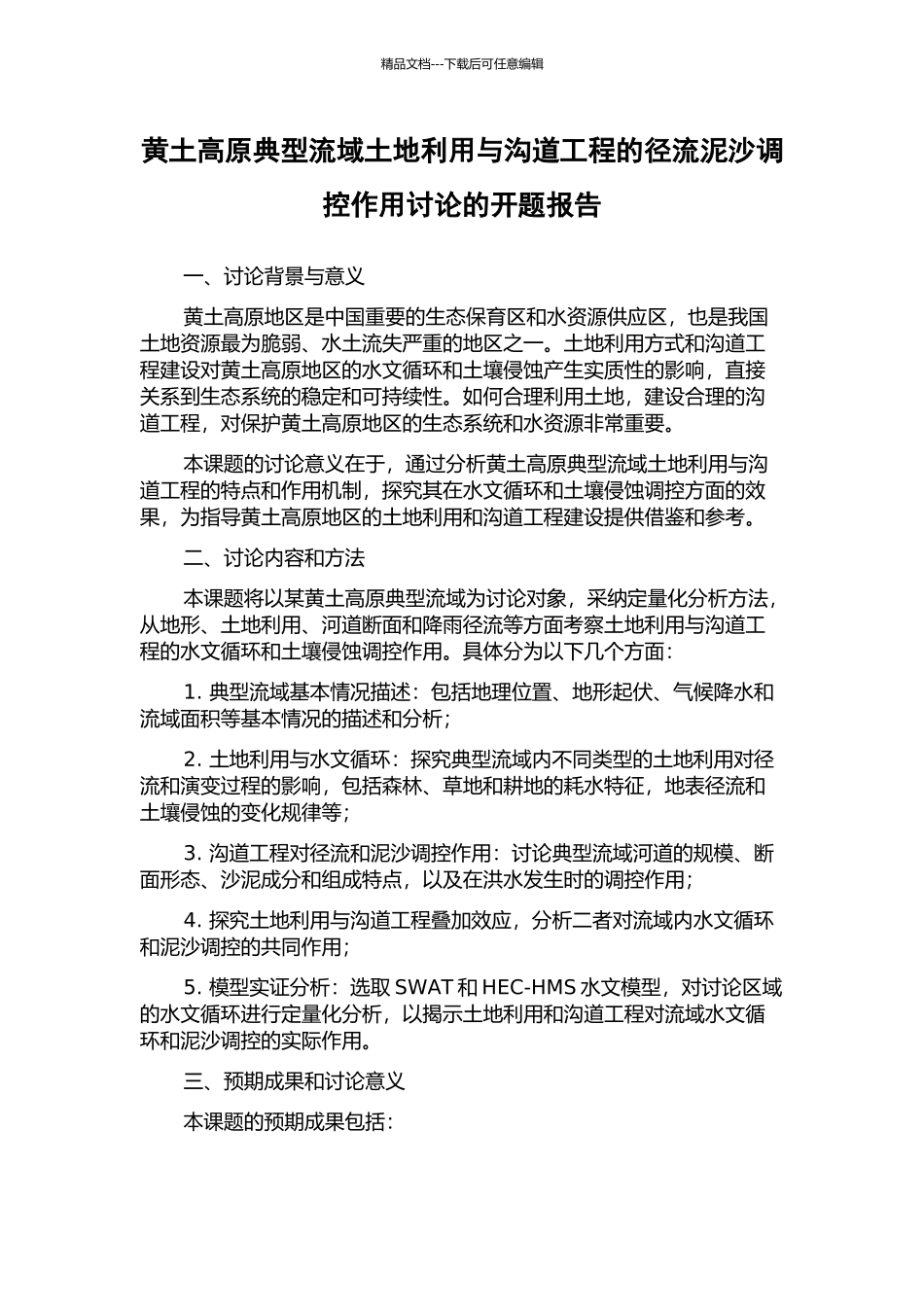 精品文档---下载后可任意编辑

黄土高原典型流域土地利用与沟道工程的径流泥沙调控作用讨论的开题报告

一、讨论背景与意义

黄土高原地区是中国重要的生态保育区和水资源供应区，也是我国土地资源最为脆弱、水土流失严重的地区之一。土地利用方式和沟道工程建设对黄土高原地区的水文循环和土壤侵蚀产生实质性的影响，直接关系到生态系统的稳定和可持续性。如何合理利用土地，建设合理的沟道工程，对保护黄土高原地区的生态系统和水资源非常重要。

本课题的讨论意义在于，通过分析黄土高原典型流域土地利用与沟道工程的特点和作用机制，探究其在水文循环和土壤侵蚀调控方面的效果，为指导黄土高原地区的土地利用和沟道工程建设提供借鉴和参考。

二、讨论内容和方法

本课题将以某黄土高原典型流域为讨论对象，采纳定量化分析方法，从地形、土地利用、河道断面和降雨径流等方面考察土地利用与沟道工程的水文循环和土壤侵蚀调控作用。具体分为以下几个方面：

1. 典型流域基本情况描述：包括地理位置、地形起伏、气候降水和流域面积等基本情况的描述和分析；

2. 土地利用与水文循环：探究典型流域内不同类型的土地利用对径流和演变过程的影响，包括森林、草地和耕地的耗水特征，地表径流和土壤侵蚀的变化规律等；

3. 沟道工程对径流和泥沙调控作用：讨论典型流域河道的规模、断面形态、沙泥成分和组成特点，以及在洪水发生时的调控作用；

4. 探究土地利用与沟道工程叠加效应，分析二者对流域内水文循环和泥沙调控的共同作用；

5. 模型实证分析：选取 SWAT 和 HEC-HMS 水文模型，对讨论区域的水文循环进行定量化分析，以揭示土地利用和沟道工程对流域水文循环和泥沙调控的实际作用。

三、预期成果和讨论意义

本课题的预期成果包括：